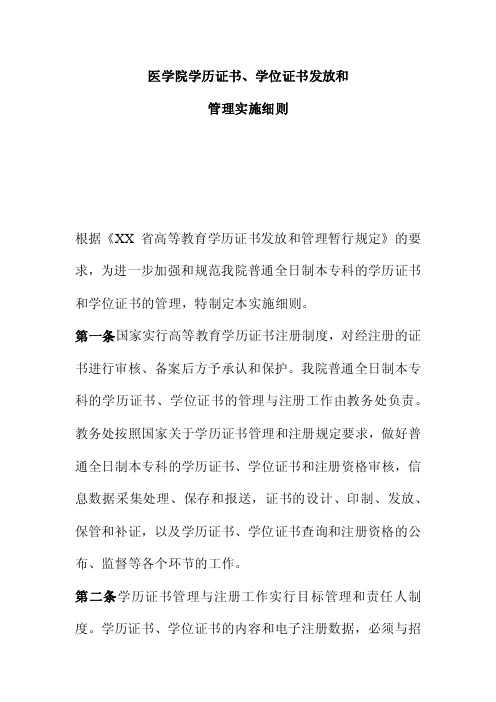 医学院学历证书、学位证书发放和

管理实施细则

根据《XX 省高等教育学历证书发放和管理暂行规定》的要求，为进一步加强和规范我院普通全日制本专科的学历证书和学位证书的管理，特制定本实施细则。

第一条国家实行高等教育学历证书注册制度，对经注册的证书进行审核、备案后方予承认和保护。我院普通全日制本专科的学历证书、学位证书的管理与注册工作由教务处负责。教务处按照国家关于学历证书管理和注册规定要求，做好普通全日制本专科的学历证书、学位证书和注册资格审核，信息数据采集处理、保存和报送，证书的设计、印制、发放、保管和补证，以及学历证书、学位证书查询和注册资格的公布、监督等各个环节的工作。

第二条学历证书管理与注册工作实行目标管理和责任人制度。学历证书、学位证书的内容和电子注册数据，必须与招